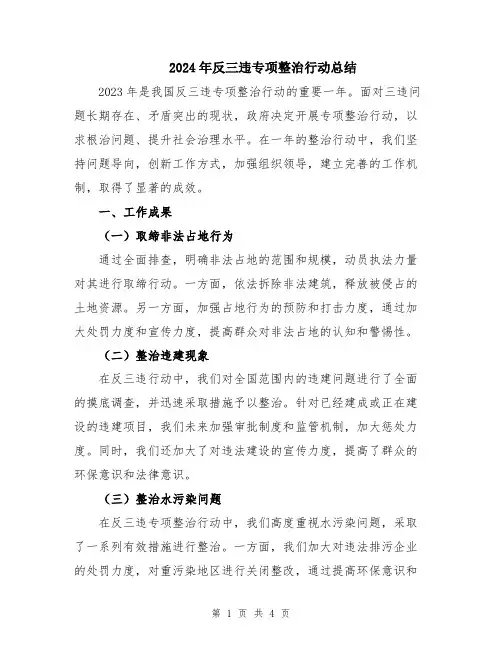 2024年反三违专项整治行动总结

2023年是我国反三违专项整治行动的重要一年。面对三违问题长期存在、矛盾突出的现状，政府决定开展专项整治行动，以求根治问题、提升社会治理水平。在一年的整治行动中，我们坚持问题导向，创新工作方式，加强组织领导，建立完善的工作机制，取得了显著的成效。

一、工作成果

（一）取缔非法占地行为

通过全面排查，明确非法占地的范围和规模，动员执法力量对其进行取缔行动。一方面，依法拆除非法建筑，释放被侵占的土地资源。另一方面，加强占地行为的预防和打击力度，通过加大处罚力度和宣传力度，提高群众对非法占地的认知和警惕性。

（二）整治违建现象

在反三违行动中，我们对全国范围内的违建问题进行了全面的摸底调查，并迅速采取措施予以整治。针对已经建成或正在建设的违建项目，我们未来加强审批制度和监管机制，加大惩处力度。同时，我们还加大了对违法建设的宣传力度，提高了群众的环保意识和法律意识。

（三）整治水污染问题

在反三违专项整治行动中，我们高度重视水污染问题，采取了一系列有效措施进行整治。一方面，我们加大对违法排污企业的处罚力度，对重污染地区进行关闭整改，通过提高环保意识和

第 1 页 共 4 页